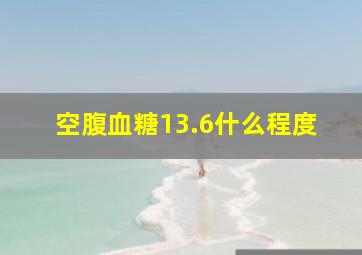 空腹血糖13.6什么程度